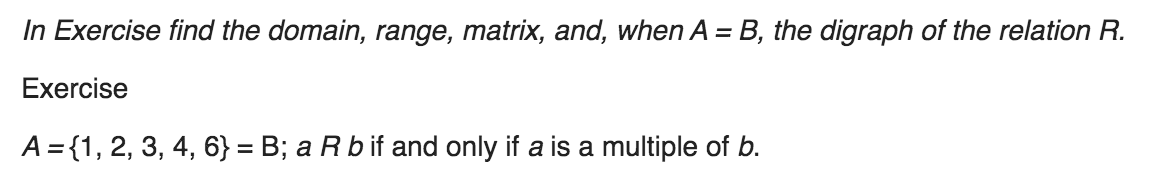 In Exercise find the domain, range, matrix, and, when $A = B$, the digraph of the relation $R$.

Exercise

$A = \{1, 2, 3, 4, 6\} = B$; $a\ R\ b$ if and only if $a$ is a multiple of $b$.